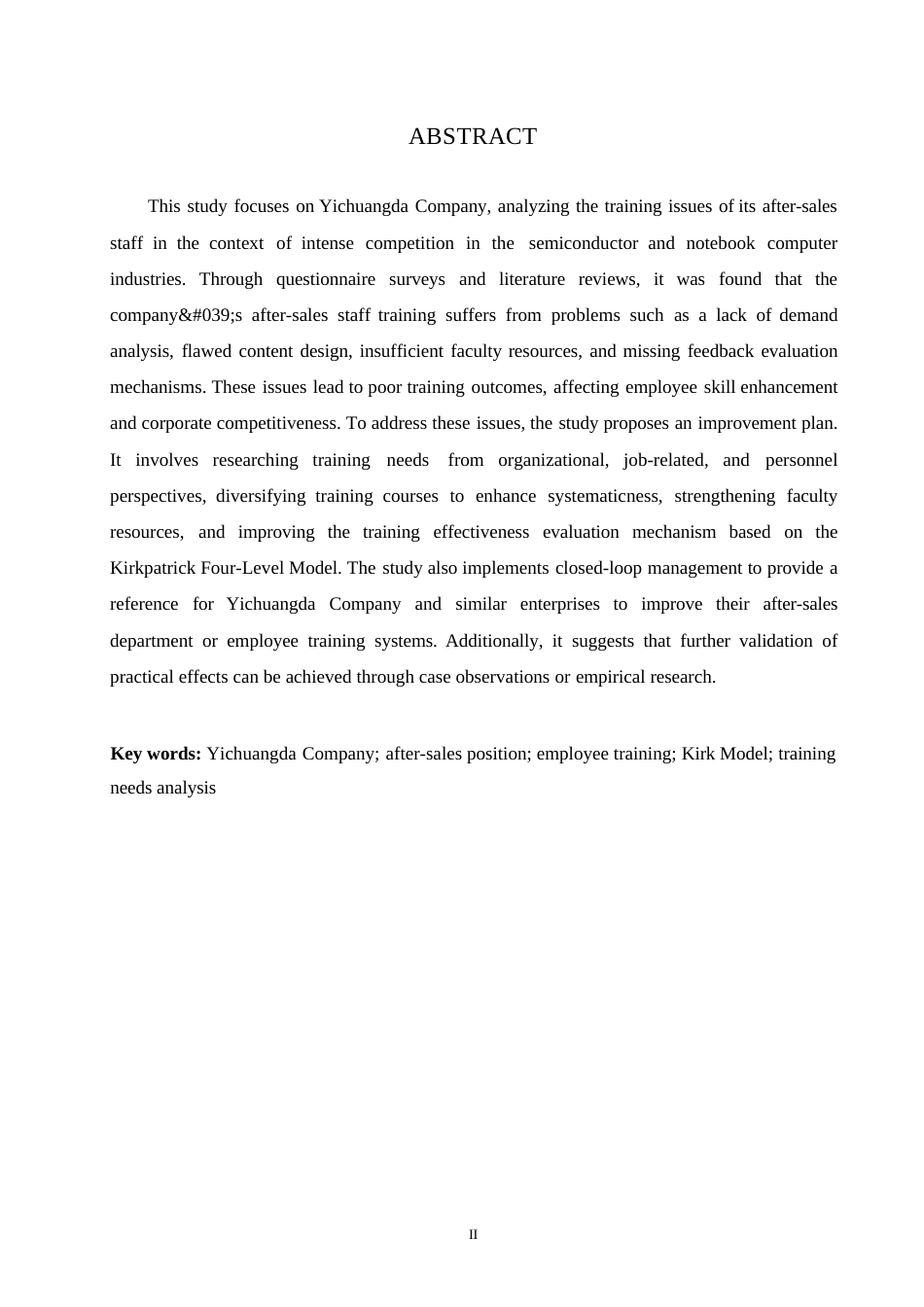 ABSTRACT

This study focuses on Yichuangda Company, analyzing the training issues of its after-sales staff in the context of intense competition in the semiconductor and notebook computer industries. Through questionnaire surveys and literature reviews, it was found that the company&#039;s after-sales staff training suffers from problems such as a lack of demand analysis, flawed content design, insufficient faculty resources, and missing feedback evaluation mechanisms. These issues lead to poor training outcomes, affecting employee skill enhancement and corporate competitiveness. To address these issues, the study proposes an improvement plan. It involves researching training needs from organizational, job-related, and personnel perspectives, diversifying training courses to enhance systematicness, strengthening faculty resources, and improving the training effectiveness evaluation mechanism based on the Kirkpatrick Four-Level Model. The study also implements closed-loop management to provide a reference for Yichuangda Company and similar enterprises to improve their after-sales department or employee training systems. Additionally, it suggests that further validation of practical effects can be achieved through case observations or empirical research.

**Key words:** Yichuangda Company; after-sales position; employee training; Kirk Model; training needs analysis

II